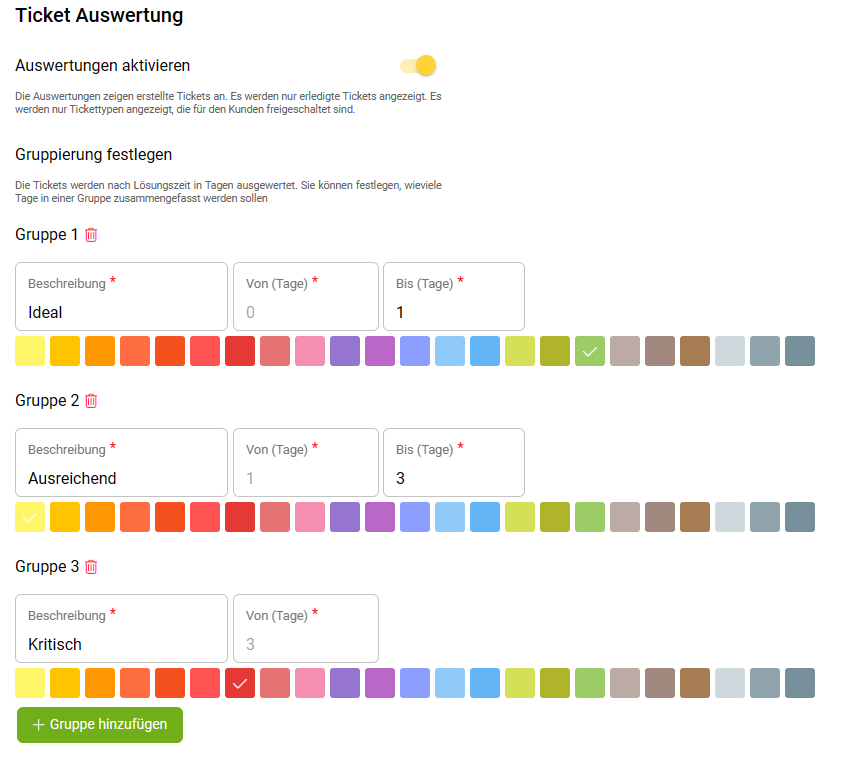 Ticket Auswertung

Auswertungen aktivieren

Die Auswertungen zeigen erstellte Tickets an. Es werden nur erledigte Tickets angezeigt. Es werden nur Tickettypen angezeigt, die für den Kunden freigeschaltet sind.

Gruppierung festlegen

Die Tickets werden nach Lösungszeit in Tagen ausgewertet. Sie können festlegen, wieviele Tage in einer Gruppe zusammengefasst werden sollen

Gruppe 1

Beschreibung *
Ideal

Von (Tage) *
0

Bis (Tage) *
1

Gruppe 2

Beschreibung *
Ausreichend

Von (Tage) *
1

Bis (Tage) *
3

Gruppe 3

Beschreibung *
Kritisch

Von (Tage) *
3

+ Gruppe hinzufügen